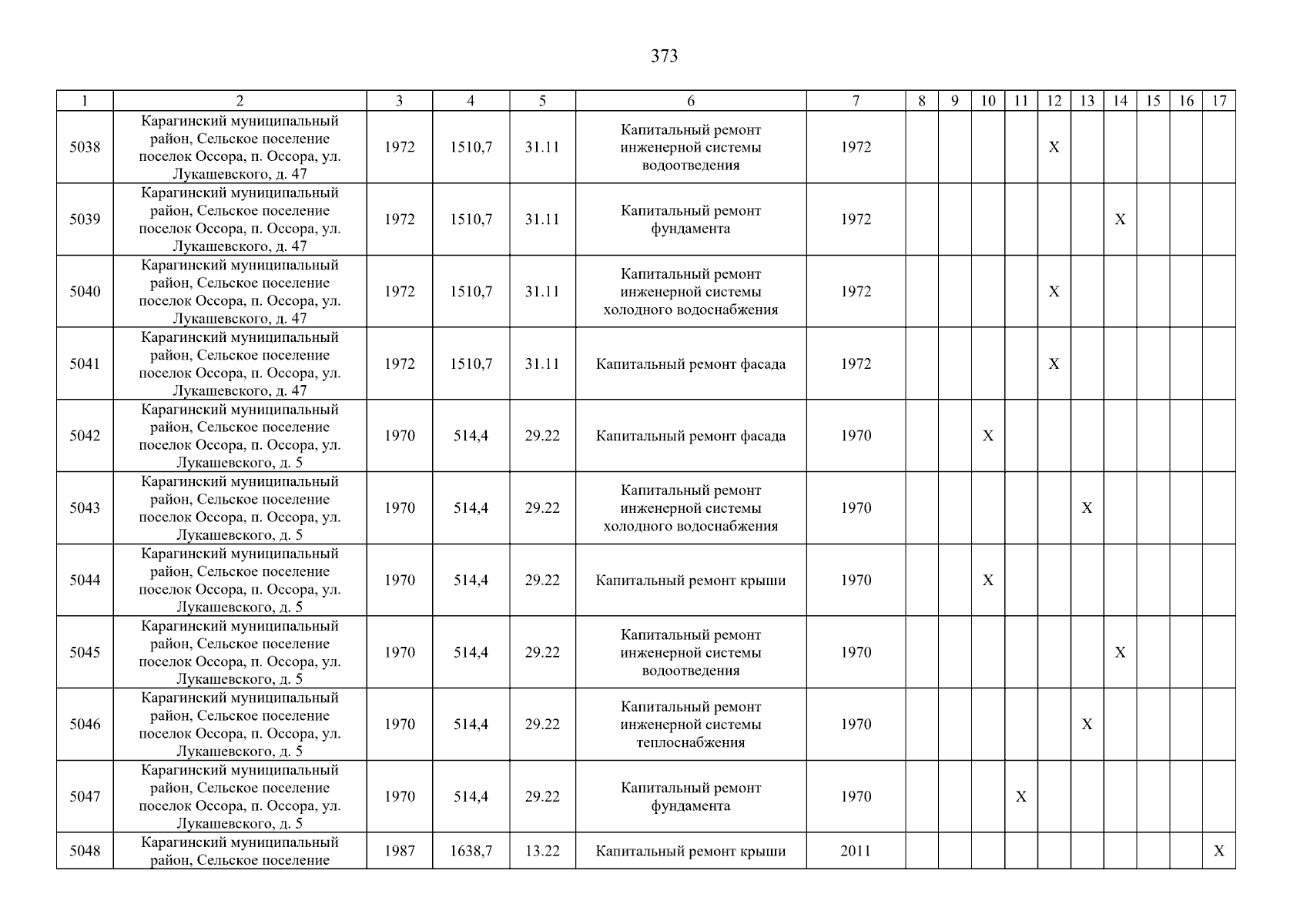 373

| 1 | 2 | 3 | 4 | 5 | 6 | 7 | 8 | 9 | 10 | 11 | 12 | 13 | 14 | 15 | 16 | 17 |
|---|---|---|---|---|---|---|---|---|---|---|---|---|---|---|---|---|
| 5038 | Карагинский муниципальный район, Сельское поселение поселок Оссора, п. Оссора, ул. Лукашевского, д. 47 | 1972 | 1510,7 | 31.11 | Капитальный ремонт инженерной системы водоотведения | 1972 | | | | | X | | | | | |
| 5039 | Карагинский муниципальный район, Сельское поселение поселок Оссора, п. Оссора, ул. Лукашевского, д. 47 | 1972 | 1510,7 | 31.11 | Капитальный ремонт фундамента | 1972 | | | | | | | X | | | |
| 5040 | Карагинский муниципальный район, Сельское поселение поселок Оссора, п. Оссора, ул. Лукашевского, д. 47 | 1972 | 1510,7 | 31.11 | Капитальный ремонт инженерной системы холодного водоснабжения | 1972 | | | | | X | | | | | |
| 5041 | Карагинский муниципальный район, Сельское поселение поселок Оссора, п. Оссора, ул. Лукашевского, д. 47 | 1972 | 1510,7 | 31.11 | Капитальный ремонт фасада | 1972 | | | | | X | | | | | |
| 5042 | Карагинский муниципальный район, Сельское поселение поселок Оссора, п. Оссора, ул. Лукашевского, д. 5 | 1970 | 514,4 | 29.22 | Капитальный ремонт фасада | 1970 | | | X | | | | | | | |
| 5043 | Карагинский муниципальный район, Сельское поселение поселок Оссора, п. Оссора, ул. Лукашевского, д. 5 | 1970 | 514,4 | 29.22 | Капитальный ремонт инженерной системы холодного водоснабжения | 1970 | | | | | | X | | | | |
| 5044 | Карагинский муниципальный район, Сельское поселение поселок Оссора, п. Оссора, ул. Лукашевского, д. 5 | 1970 | 514,4 | 29.22 | Капитальный ремонт крыши | 1970 | | | X | | | | | | | |
| 5045 | Карагинский муниципальный район, Сельское поселение поселок Оссора, п. Оссора, ул. Лукашевского, д. 5 | 1970 | 514,4 | 29.22 | Капитальный ремонт инженерной системы водоотведения | 1970 | | | | | | | X | | | |
| 5046 | Карагинский муниципальный район, Сельское поселение поселок Оссора, п. Оссора, ул. Лукашевского, д. 5 | 1970 | 514,4 | 29.22 | Капитальный ремонт инженерной системы теплоснабжения | 1970 | | | | | | X | | | | |
| 5047 | Карагинский муниципальный район, Сельское поселение поселок Оссора, п. Оссора, ул. Лукашевского, д. 5 | 1970 | 514,4 | 29.22 | Капитальный ремонт фундамента | 1970 | | | | X | | | | | | |
| 5048 | Карагинский муниципальный район, Сельское поселение | 1987 | 1638,7 | 13.22 | Капитальный ремонт крыши | 2011 | | | | | | | | | | X |